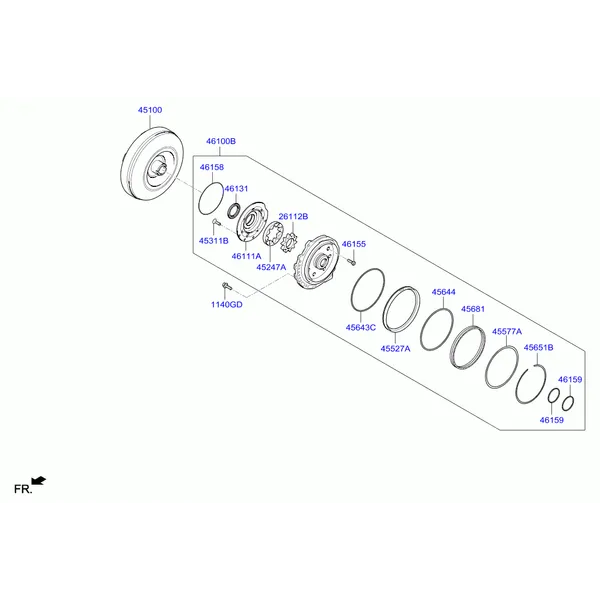 45100
46100B
46158
46131
26112B
45311B
46111A
45247A
46155
1140GD
45643C
45527A
45644
45681
45577A
45651B
46159
46159
FR.